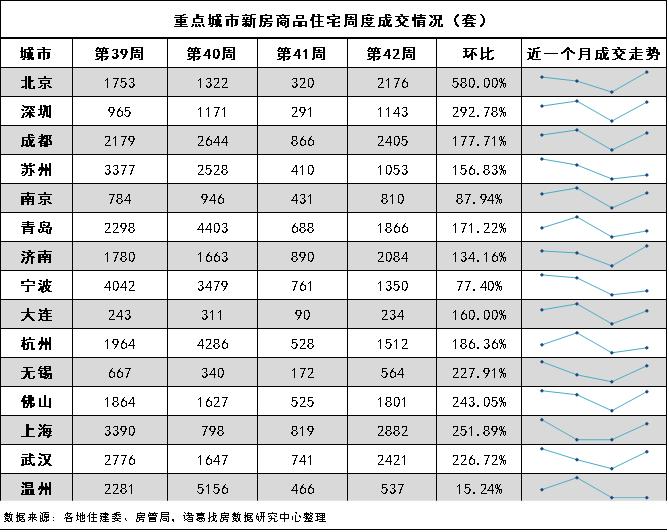 重点城市新房商品住宅周度成交情况（套）

| 城市 | 第39周 | 第40周 | 第41周 | 第42周 | 环比 | 近一个月成交走势 |
|---|---|---|---|---|---|---|
| 北京 | 1753 | 1322 | 320 | 2176 | 580.00% | |
| 深圳 | 965 | 1171 | 291 | 1143 | 292.78% | |
| 成都 | 2179 | 2644 | 866 | 2405 | 177.71% | |
| 苏州 | 3377 | 2528 | 410 | 1053 | 156.83% | |
| 南京 | 784 | 946 | 431 | 810 | 87.94% | |
| 青岛 | 2298 | 4403 | 688 | 1866 | 171.22% | |
| 济南 | 1780 | 1663 | 890 | 2084 | 134.16% | |
| 宁波 | 4042 | 3479 | 761 | 1350 | 77.40% | |
| 大连 | 243 | 311 | 90 | 234 | 160.00% | |
| 杭州 | 1964 | 4286 | 528 | 1512 | 186.36% | |
| 无锡 | 667 | 340 | 172 | 564 | 227.91% | |
| 佛山 | 1864 | 1627 | 525 | 1801 | 243.05% | |
| 上海 | 3390 | 798 | 819 | 2882 | 251.89% | |
| 武汉 | 2776 | 1647 | 741 | 2421 | 226.72% | |
| 温州 | 2281 | 5156 | 466 | 537 | 15.24% | |

数据来源：各地住建委、房管局、诸葛找房数据研究中心整理